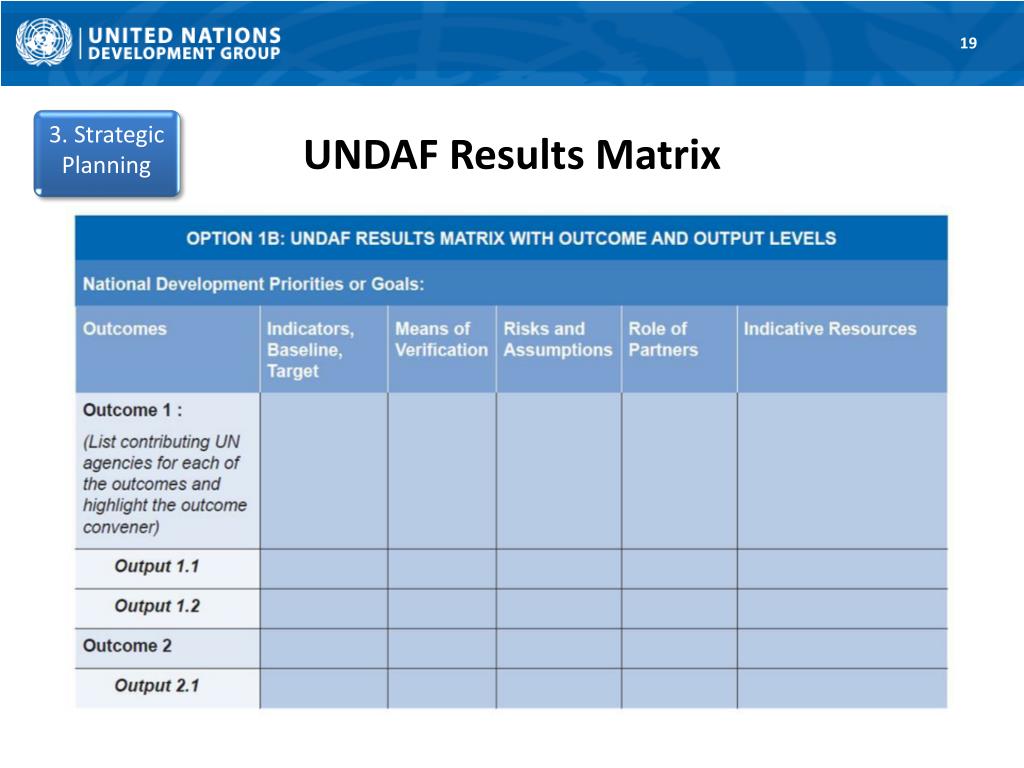 UNITED NATIONS DEVELOPMENT GROUP

19

3. Strategic Planning

UNDAF Results Matrix

OPTION 1B: UNDAF RESULTS MATRIX WITH OUTCOME AND OUTPUT LEVELS

National Development Priorities or Goals:

| Outcomes | Indicators, Baseline, Target | Means of Verification | Risks and Assumptions | Role of Partners | Indicative Resources |
|---|---|---|---|---|---|
| Outcome 1 : (List contributing UN agencies for each of the outcomes and highlight the outcome convener) | | | | | |
| Output 1.1 | | | | | |
| Output 1.2 | | | | | |
| Outcome 2 | | | | | |
| Output 2.1 | | | | | |